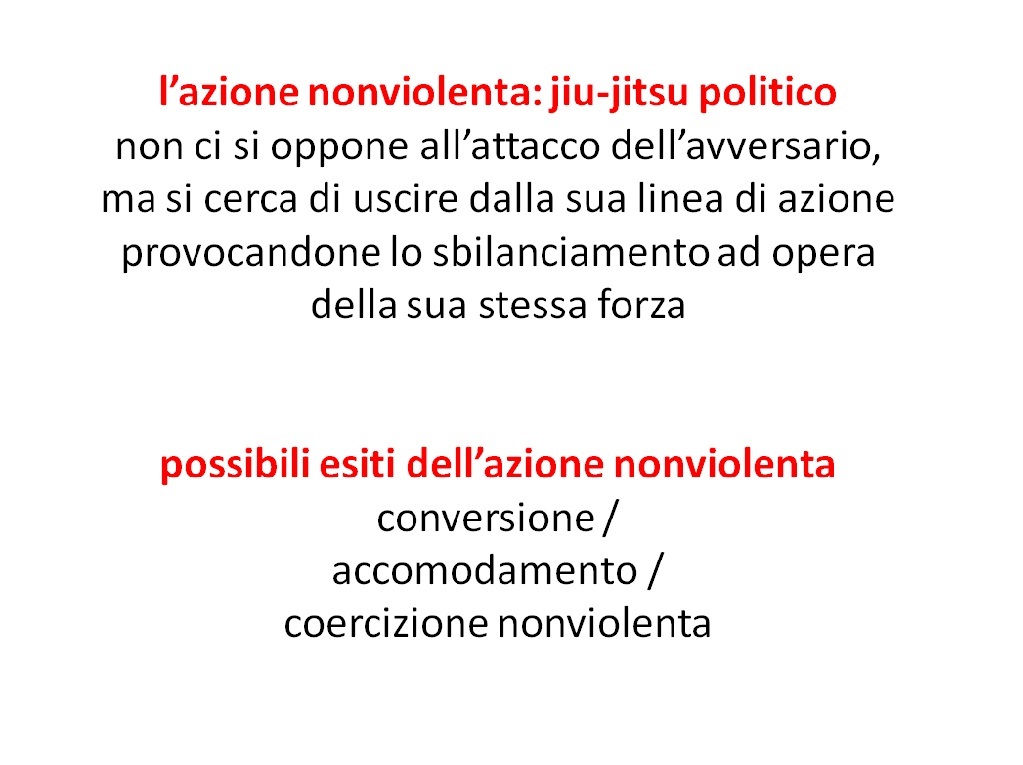 l’azione nonviolenta: jiu-jitsu politico
non ci si oppone all’attacco dell’avversario, ma si cerca di uscire dalla sua linea di azione provocandone lo sbilanciamento ad opera della sua stessa forza

possibili esiti dell’azione nonviolenta
conversione /
accomodamento /
coercizione nonviolenta